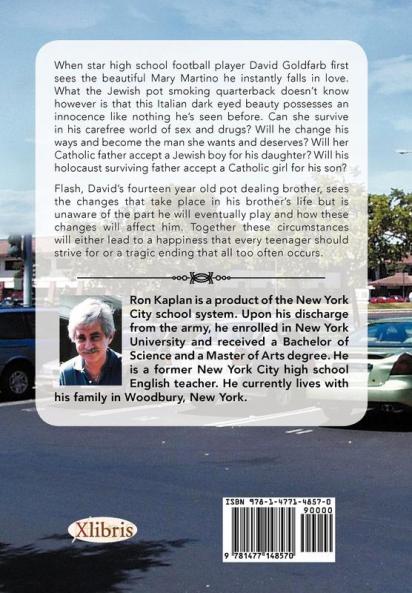 When star high school football player David Goldfarb first sees the beautiful Mary Martino he instantly falls in love. What the Jewish pot smoking quarterback doesn't know however is that this Italian dark eyed beauty possesses an innocence like nothing he's seen before. Can she survive in his carefree world of sex and drugs? Will he change his ways and become the man she wants and deserves? Will her Catholic father accept a Jewish boy for his daughter? Will his holocaust surviving father accept a Catholic girl for his son?

Flash, David's fourteen year old pot dealing brother, sees the changes that take place in his brother's life but is unaware of the part he will eventually play and how these changes will affect him. Together these circumstances will either lead to a happiness that every teenager should strive for or a tragic ending that all too often occurs.

Ron Kaplan is a product of the New York City school system. Upon his discharge from the army, he enrolled in New York University and received a Bachelor of Science and a Master of Arts degree. He is a former New York City high school English teacher. He currently lives with his family in Woodbury, New York.

Xlibris

ISBN 978-1-4771-4857-0
90000
9 781477 148570